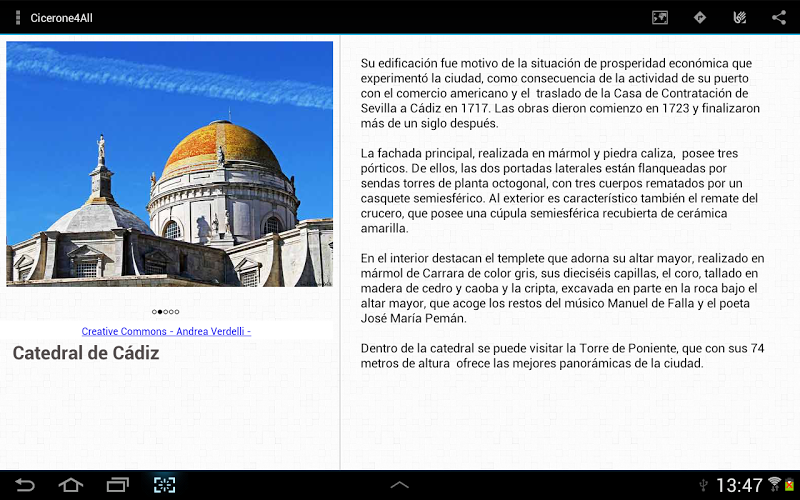 Cicerone4All

Creative Commons - Andrea Verdelli -

Catedral de Cádiz

Su edificación fue motivo de la situación de prosperidad económica que experimentó la ciudad, como consecuencia de la actividad de su puerto con el comercio americano y el traslado de la Casa de Contratación de Sevilla a Cádiz en 1717. Las obras dieron comienzo en 1723 y finalizaron más de un siglo después.

La fachada principal, realizada en mármol y piedra caliza, posee tres pórticos. De ellos, las dos portadas laterales están flanqueadas por sendas torres de planta octogonal, con tres cuerpos rematados por un casquete semiesférico. Al exterior es característico también el remate del crucero, que posee una cúpula semiesférica recubierta de cerámica amarilla.

En el interior destacan el templete que adorna su altar mayor, realizado en mármol de Carrara de color gris, sus dieciséis capillas, el coro, tallado en madera de cedro y caoba y la cripta, excavada en parte en la roca bajo el altar mayor, que acoge los restos del músico Manuel de Falla y el poeta José María Pemán.

Dentro de la catedral se puede visitar la Torre de Poniente, que con sus 74 metros de altura ofrece las mejores panorámicas de la ciudad.

13:47